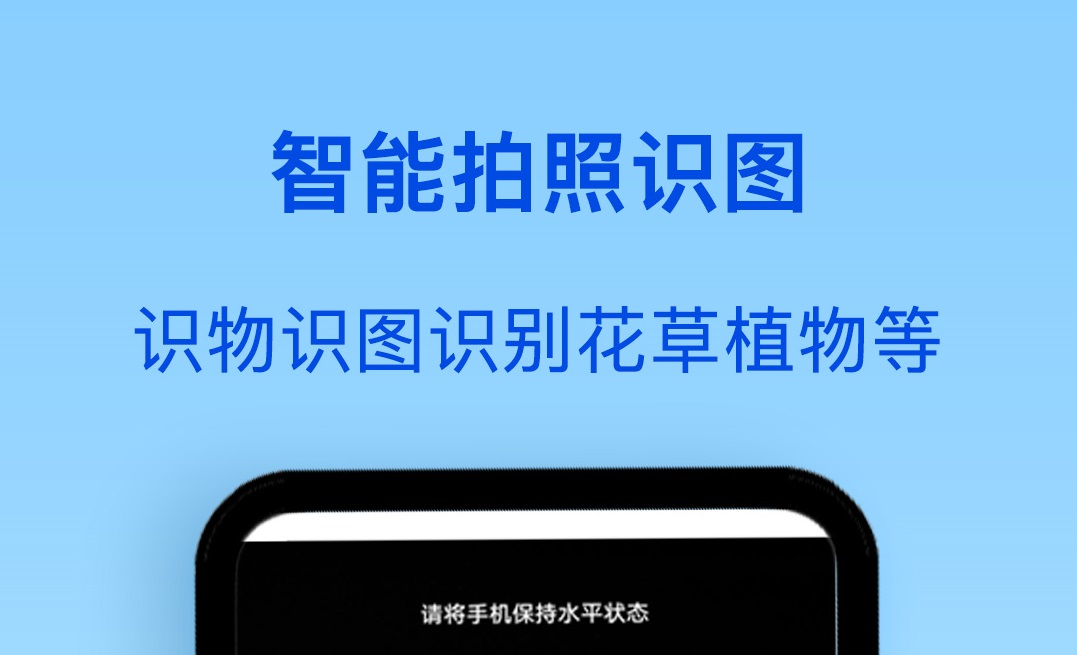 智能拍照识图

识物识图识别花草植物等

请将手机保持水平状态